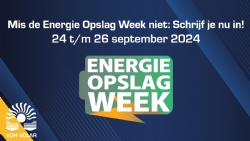 Mis de Energie Opslag Week niet: Schrijf je nu in!
24 t/m 26 september 2024

ENERGIE
OPSLAG
WEEK

VDH SOLAR